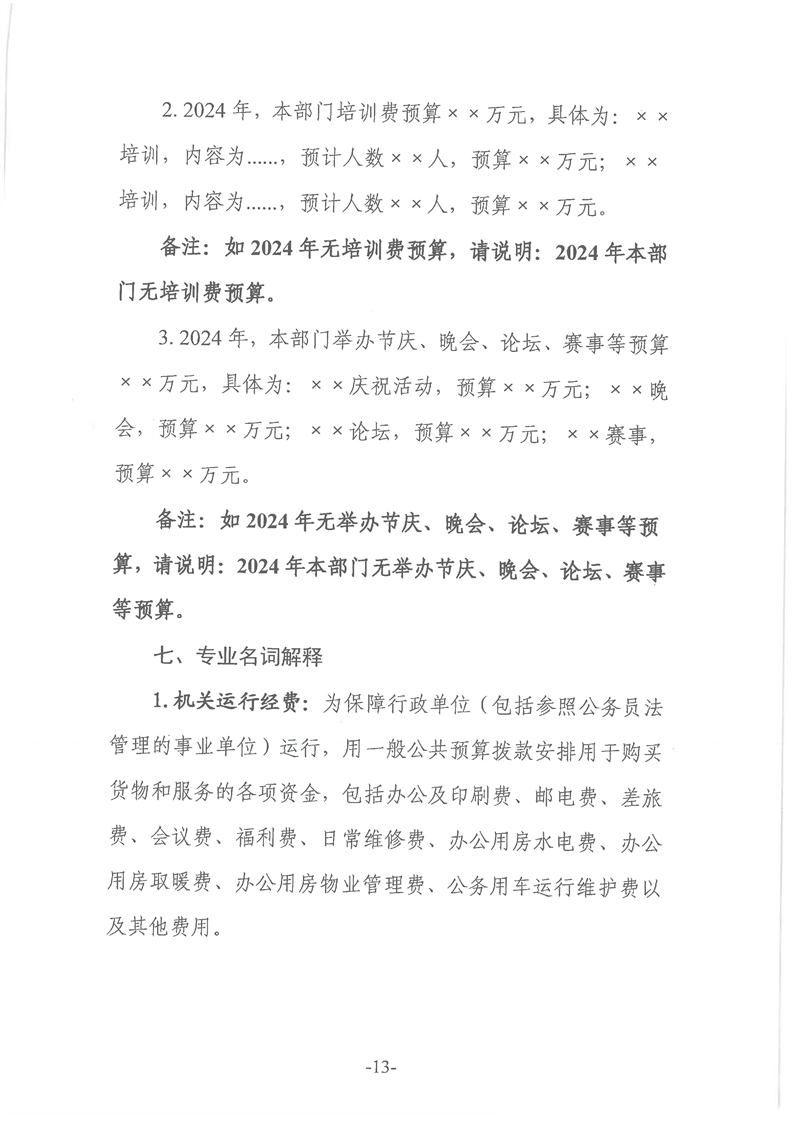 2. 2024 年，本部门培训费预算××万元，具体为：××培训，内容为……，预计人数××人，预算××万元；××培训，内容为……，预计人数××人，预算××万元。

备注：如 2024 年无培训费预算，请说明：2024 年本部门无培训费预算。

3. 2024 年，本部门举办节庆、晚会、论坛、赛事等预算××万元，具体为：××庆祝活动，预算××万元；××晚会，预算××万元；××论坛，预算××万元；××赛事，预算××万元。

备注：如 2024 年无举办节庆、晚会、论坛、赛事等预算，请说明：2024 年本部门无举办节庆、晚会、论坛、赛事等预算。

七、专业名词解释

1. 机关运行经费：为保障行政单位（包括参照公务员法管理的事业单位）运行，用一般公共预算拨款安排用于购买货物和服务的各项资金，包括办公及印刷费、邮电费、差旅费、会议费、福利费、日常维修费、办公用房水电费、办公用房取暖费、办公用房物业管理费、公务用车运行维护费以及其他费用。

-13-